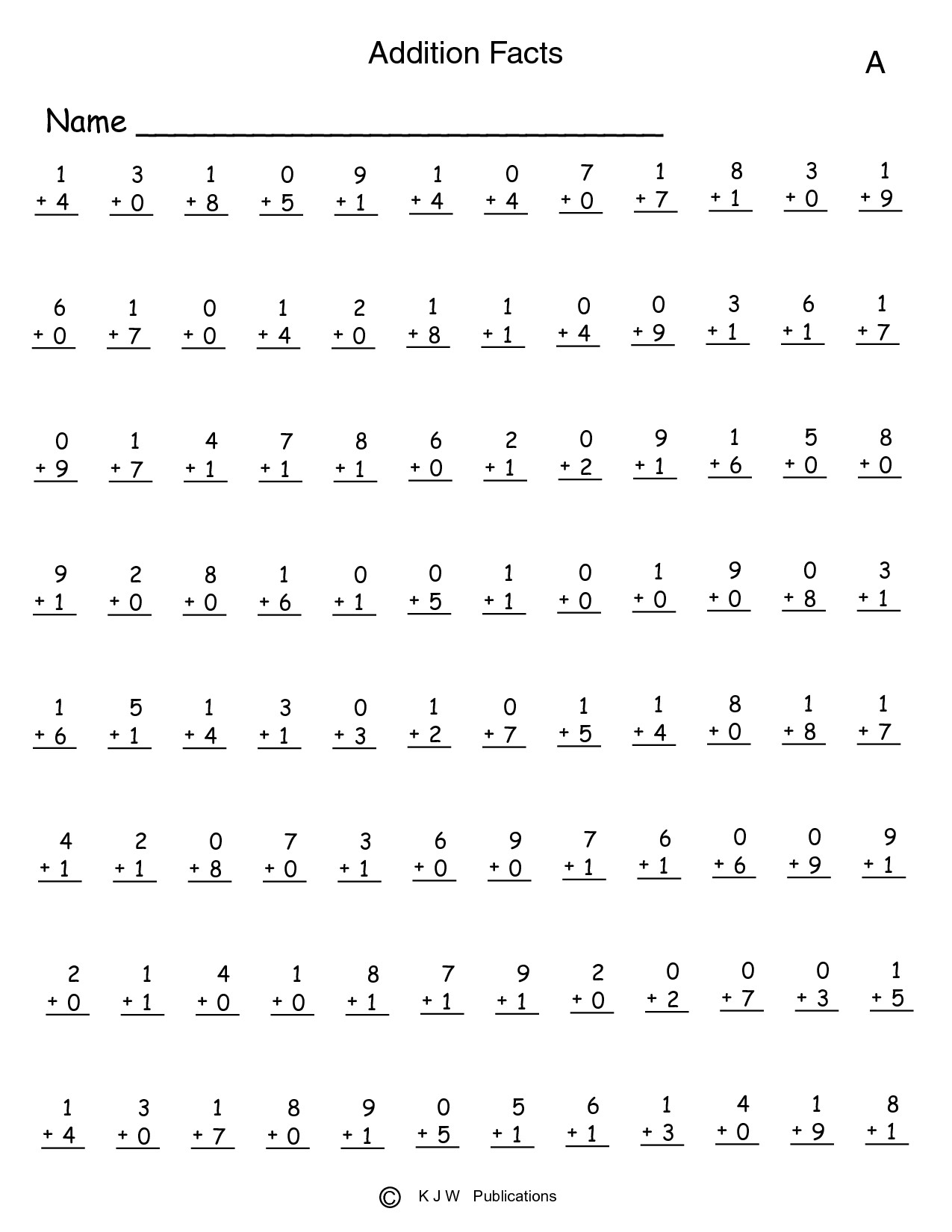 Addition Facts

A

Name ____

1 3 1 0 9 1 0 7 1 8 3 1
+ 4 + 0 + 8 + 5 + 1 + 4 + 4 + 0 + 7 + 1 + 0 + 9

6 1 0 1 2 1 1 0 0 3 6 1
+ 0 + 7 + 0 + 4 + 0 + 8 + 1 + 4 + 9 + 1 + 1 + 7

0 1 4 7 8 6 2 0 9 1 5 8
+ 9 + 7 + 1 + 1 + 1 + 0 + 1 + 2 + 1 + 6 + 0 + 0

9 2 8 1 0 0 1 0 1 9 0 3
+ 1 + 0 + 0 + 6 + 1 + 5 + 1 + 0 + 0 + 0 + 8 + 1

1 5 1 3 0 1 0 1 1 8 1 1
+ 6 + 1 + 4 + 1 + 3 + 2 + 7 + 5 + 4 + 0 + 8 + 7

4 2 0 7 3 6 9 7 6 0 0 9
+ 1 + 1 + 8 + 0 + 1 + 0 + 0 + 1 + 1 + 6 + 9 + 1

2 1 4 1 8 7 9 2 0 0 0 1
+ 0 + 1 + 0 + 0 + 1 + 1 + 1 + 0 + 2 + 7 + 3 + 5

1 3 1 8 9 0 5 6 1 4 1 8
+ 4 + 0 + 7 + 0 + 1 + 5 + 1 + 1 + 3 + 0 + 9 + 1

© K J W Publications